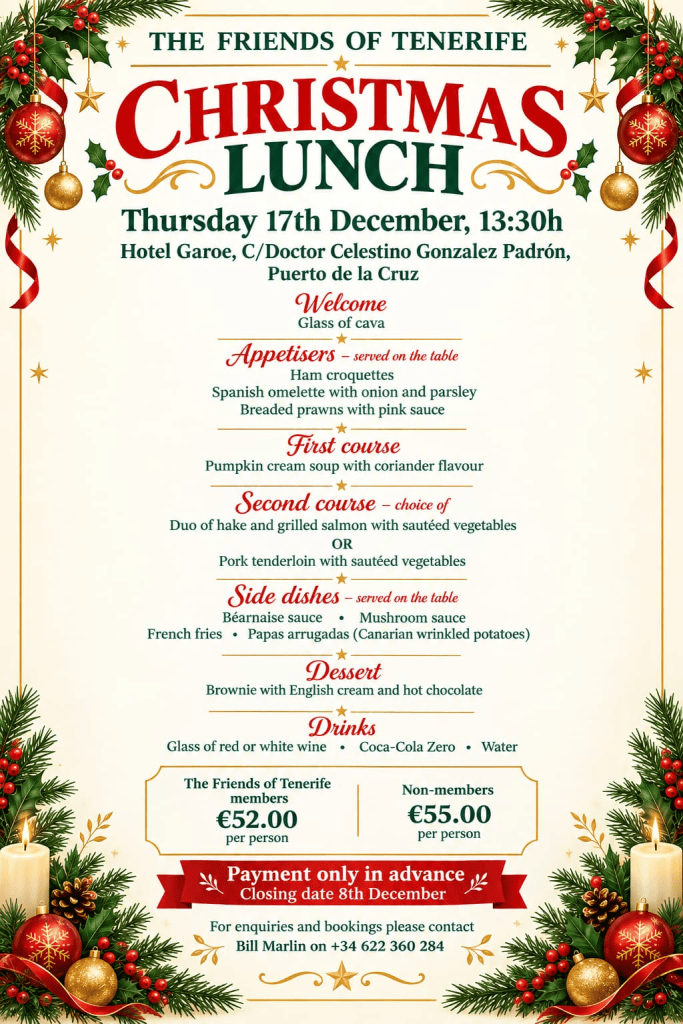 THE FRIENDS OF TENERIFE

CHRISTMAS LUNCH

Thursday 17th December, 13:30h

Hotel Garoe, C/Doctor Celestino Gonzalez Padrón, Puerto de la Cruz

Welcome

Glass of cava

Appetisers – served on the table

Ham croquettes
Spanish omelette with onion and parsley
Breaded prawns with pink sauce

First course

Pumpkin cream soup with coriander flavour

Second course – choice of

Duo of hake and grilled salmon with sautéed vegetables
OR
Pork tenderloin with sautéed vegetables

Side dishes – served on the table

Béarnaise sauce • Mushroom sauce
French fries • Papas arrugadas (Canarian wrinkled potatoes)

Dessert

Brownie with English cream and hot chocolate

Drinks

Glass of red or white wine • Coca-Cola Zero • Water

The Friends of Tenerife members
€52.00
per person

Non-members
€55.00
per person

Payment only in advance
Closing date 8th December

For enquiries and bookings please contact
Bill Marlin on +34 622 360 284